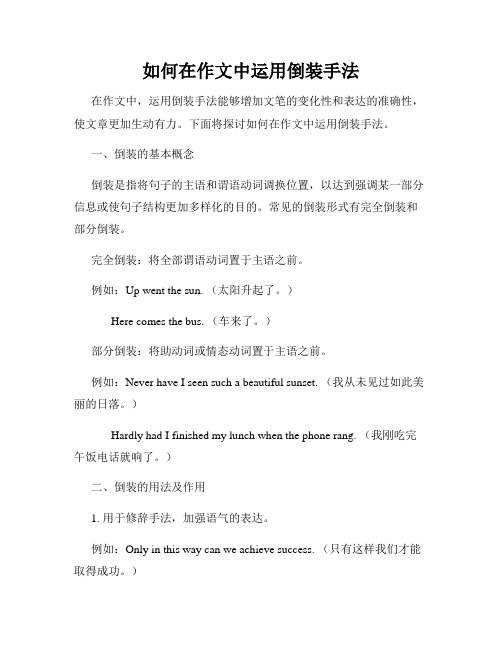 如何在作文中运用倒装手法

在作文中，运用倒装手法能够增加文笔的变化性和表达的准确性，使文章更加生动有力。下面将探讨如何在作文中运用倒装手法。

一、倒装的基本概念

倒装是指将句子的主语和谓语动词调换位置，以达到强调某一部分信息或使句子结构更加多样化的目的。常见的倒装形式有完全倒装和部分倒装。

完全倒装：将全部谓语动词置于主语之前。

例如：Up went the sun.（太阳升起了。）

Here comes the bus.（车来了。）

部分倒装：将助动词或情态动词置于主语之前。

例如：Never have I seen such a beautiful sunset.（我从未见过如此美丽的日落。）

Hardly had I finished my lunch when the phone rang.（我刚吃完午饭电话就响了。）

二、倒装的用法及作用

1. 用于修辞手法，加强语气的表达。

例如：Only in this way can we achieve success.（只有这样我们才能取得成功。）